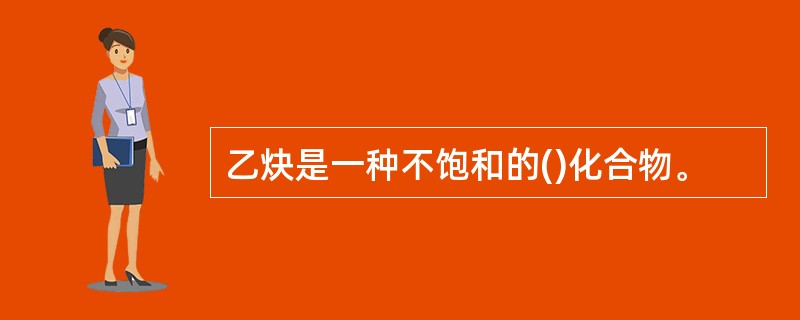 乙炔是一种不饱和的()化合物。